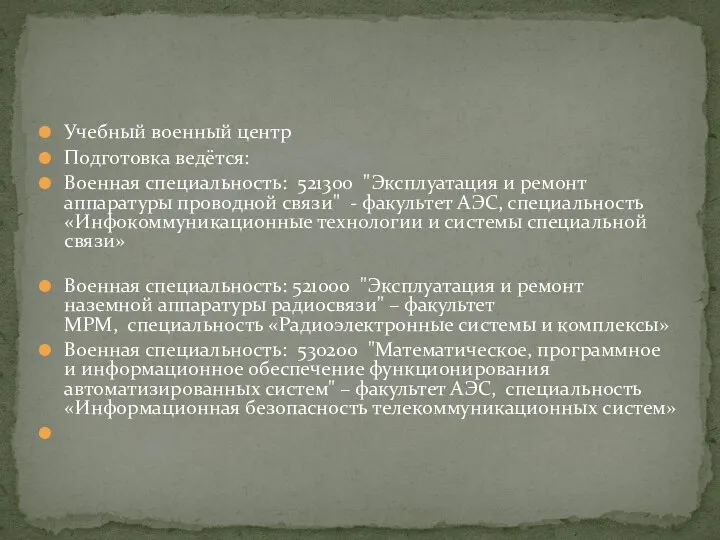 Учебный военный центр

Подготовка ведётся:

Военная специальность: 521300 "Эксплуатация и ремонт аппаратуры проводной связи" - факультет АЭС, специальность «Инфокоммуникационные технологии и системы специальной связи»

Военная специальность: 521000 "Эксплуатация и ремонт наземной аппаратуры радиосвязи" – факультет МРМ, специальность «Радиоэлектронные системы и комплексы»

Военная специальность: 530200 "Математическое, программное и информационное обеспечение функционирования автоматизированных систем" – факультет АЭС, специальность «Информационная безопасность телекоммуникационных систем»